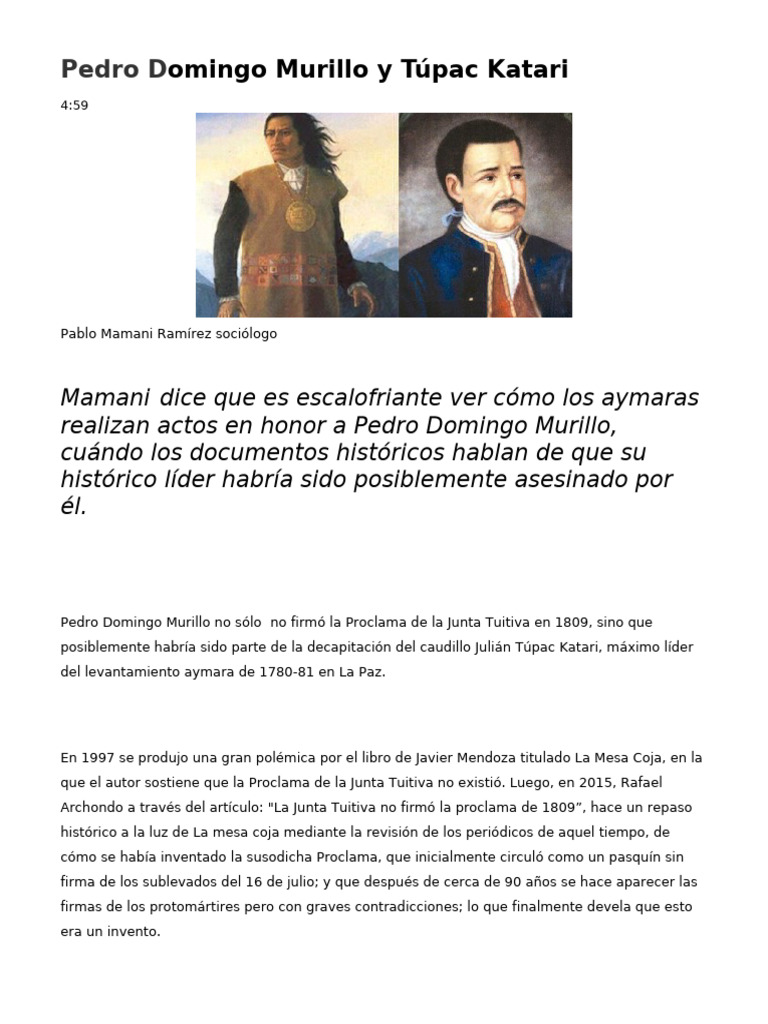 Pedro Domingo Murillo y Túpac Katari

4:59

Pablo Mamani Ramírez sociólogo

Mamani dice que es escalofriante ver cómo los aymaras realizan actos en honor a Pedro Domingo Murillo, cuándo los documentos históricos hablan de que su histórico líder habría sido posiblemente asesinado por él.

Pedro Domingo Murillo no sólo no firmó la Proclama de la Junta Tuitiva en 1809, sino que posiblemente habría sido parte de la decapitación del caudillo Julián Túpac Katari, máximo líder del levantamiento aymara de 1780-81 en La Paz.

En 1997 se produjo una gran polémica por el libro de Javier Mendoza titulado La Mesa Coja, en la que el autor sostiene que la Proclama de la Junta Tuitiva no existió. Luego, en 2015, Rafael Archondo a través del artículo: "La Junta Tuitiva no firmó la proclama de 1809", hace un repaso histórico a la luz de La mesa coja mediante la revisión de los periódicos de aquel tiempo, de cómo se había inventado la susodicha Proclama, que inicialmente circuló como un pasquín sin firma de los sublevados del 16 de julio; y que después de cerca de 90 años se hace aparecer las firmas de los protomártires pero con graves contradicciones; lo que finalmente devela que esto era un invento.